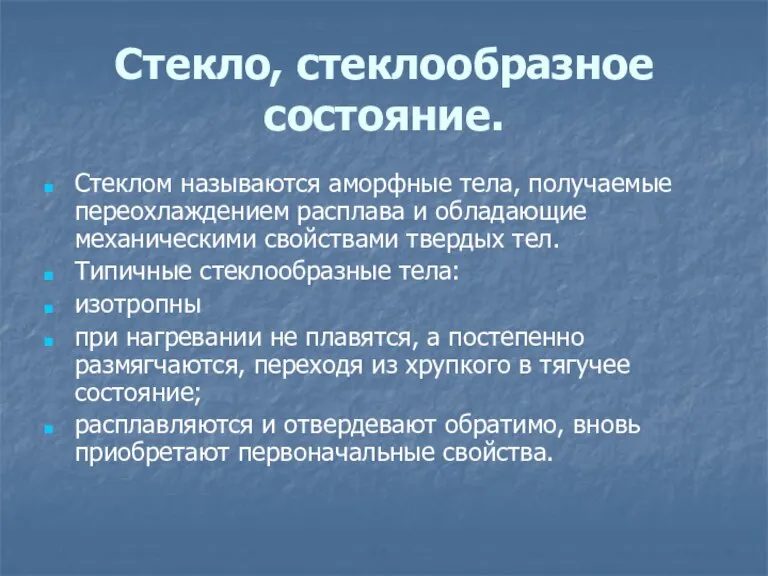 Стекло, стеклообразное состояние.

Стеклом называются аморфные тела, получаемые переохлаждением расплава и обладающие механическими свойствами твердых тел.

Типичные стеклообразные тела:

изотропны

при нагревании не плавятся, а постепенно размягчаются, переходя из хрупкого в тягучее состояние;

расплавляются и отвердевают обратимо, вновь приобретают первоначальные свойства.